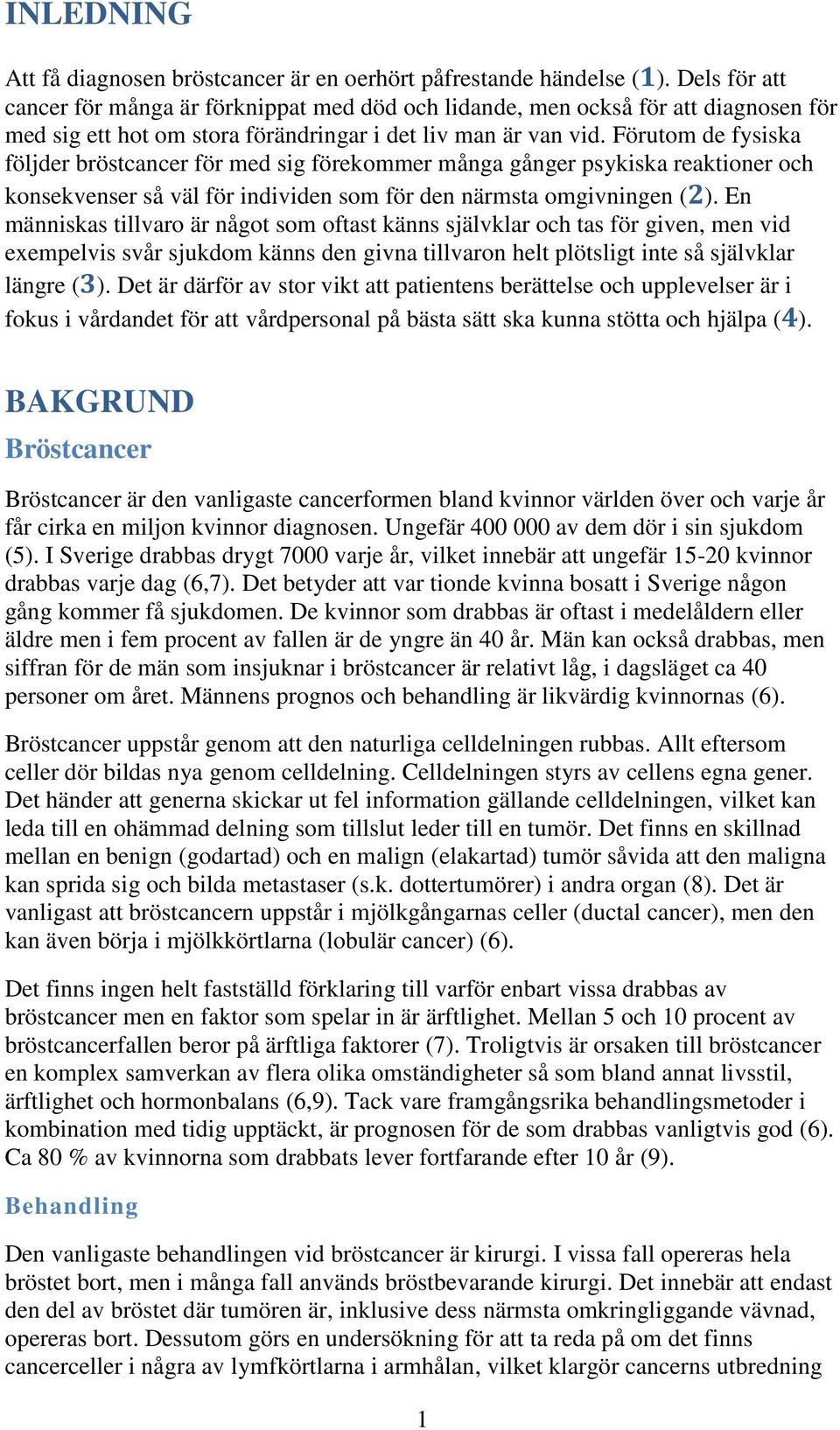 INLEDNING

Att få diagnosen bröstcancer är en oerhört påfrestande händelse (1). Dels för att cancer för många är förknippat med död och lidande, men också för att diagnosen för med sig ett hot om stora förändringar i det liv man är van vid. Förutom de fysiska följder bröstcancer för med sig förekommer många gånger psykiska reaktioner och konsekvenser så väl för individen som för den närmsta omgivningen (2). En människas tillvaro är något som oftast känns självklar och tas för given, men vid exempelvis svår sjukdom känns den givna tillvaron helt plötsligt inte så självklar längre (3). Det är därför av stor vikt att patientens berättelse och upplevelser är i fokus i vårdandet för att vårdpersonal på bästa sätt ska kunna stötta och hjälpa (4).

BAKGRUND

Bröstcancer

Bröstcancer är den vanligaste cancerformen bland kvinnor världen över och varje år får cirka en miljon kvinnor diagnosen. Ungefär 400 000 av dem dör i sin sjukdom (5). I Sverige drabbas drygt 7000 varje år, vilket innebär att ungefär 15-20 kvinnor drabbas varje dag (6,7). Det betyder att var tionde kvinna bosatt i Sverige någon gång kommer få sjukdomen. De kvinnor som drabbas är oftast i medelåldern eller äldre men i fem procent av fallen är de yngre än 40 år. Män kan också drabbas, men siffran för de män som insjuknar i bröstcancer är relativt låg, i dagsläget ca 40 personer om året. Männens prognos och behandling är likvärdig kvinnornas (6).

Bröstcancer uppstår genom att den naturliga celldelningen rubbas. Allt eftersom celler dör bildas nya genom celldelning. Celldelningen styrs av cellens egna gener. Det händer att generna skickar ut fel information gällande celldelningen, vilket kan leda till en ohämmad delning som tillslut leder till en tumör. Det finns en skillnad mellan en benign (godartad) och en malign (elakartad) tumör såvida att den maligna kan sprida sig och bilda metastaser (s.k. dottertumörer) i andra organ (8). Det är vanligast att bröstcancern uppstår i mjölkgångarnas celler (ductal cancer), men den kan även börja i mjölkkörtlarna (lobulär cancer) (6).

Det finns ingen helt fastställd förklaring till varför enbart vissa drabbas av bröstcancer men en faktor som spelar in är ärftlighet. Mellan 5 och 10 procent av bröstcancerfallen beror på ärftliga faktorer (7). Troligtvis är orsaken till bröstcancer en komplex samverkan av flera olika omständigheter så som bland annat livsstil, ärftlighet och hormonbalans (6,9). Tack vare framgångsrika behandlingsmetoder i kombination med tidig upptäckt, är prognosen för de som drabbas vanligtvis god (6). Ca 80 % av kvinnorna som drabbats lever fortfarande efter 10 år (9).

Behandling

Den vanligaste behandlingen vid bröstcancer är kirurgi. I vissa fall opereras hela bröstet bort, men i många fall används bröstbevarande kirurgi. Det innebär att endast den del av bröstet där tumören är, inklusive dess närmsta omkringliggande vävnad, opereras bort. Dessutom görs en undersökning för att ta reda på om det finns cancerceller i några av lymfkörtlarna i armhålan, vilket klargör cancerns utbredning

1